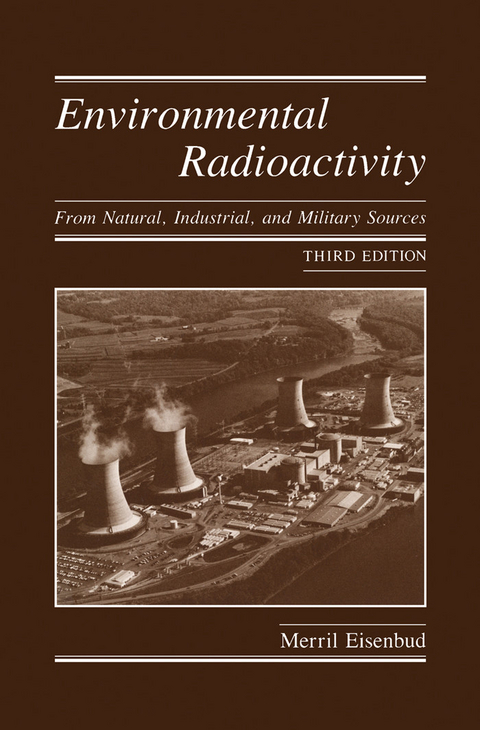 Environmental Radioactivity

From Natural, Industrial, and Military Sources

THIRD EDITION

Merril Eisenbud